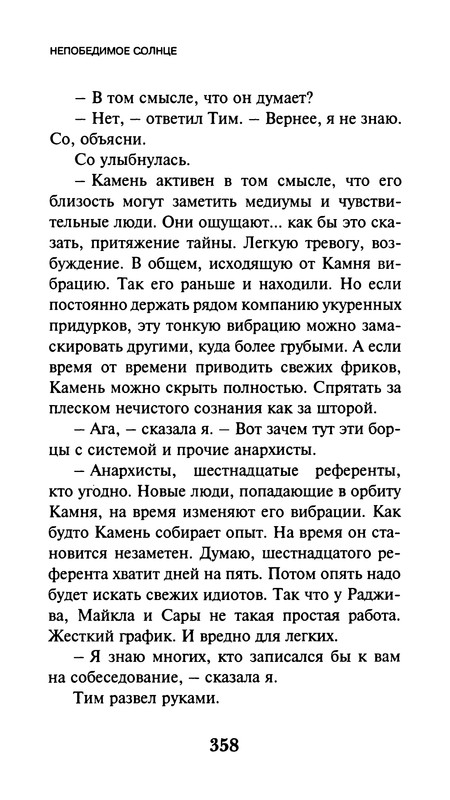 НЕПОБЕДИМОЕ СОЛНЦЕ

– В том смысле, что он думает?

– Нет, – ответил Тим. – Вернее, я не знаю. Со, объясни.

Со улыбнулась.

– Камень активен в том смысле, что его близость могут заметить медиумы и чувствительные люди. Они ощущают... как бы это сказать, притяжение тайны. Легкую тревогу, возбуждение. В общем, исходящую от Камня вибрацию. Так его раньше и находили. Но если постоянно держать рядом компанию укуренных придурков, эту тонкую вибрацию можно замаскировать другими, куда более грубыми. А если время от времени приводить свежих фриков, Камень можно скрыть полностью. Спрятать за плеском нечистого сознания как за шторой.

– Ага, – сказала я. – Вот зачем тут эти борцы с системой и прочие анархисты.

– Анархисты, шестнадцатые референты, кто угодно. Новые люди, попадающие в орбиту Камня, на время изменяют его вибрации. Как будто Камень собирает опыт. На время он становится незаметен. Думаю, шестнадцатого референта хватит дней на пять. Потом опять надо будет искать свежих идиотов. Так что у Раджива, Майкла и Сары не такая простая работа. Жесткий график. И вредно для легких.

– Я знаю многих, кто записался бы к вам на собеседование, – сказала я.

Тим развел руками.

358